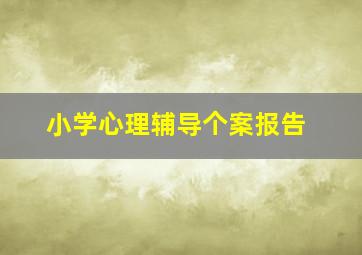 小学心理辅导个案报告